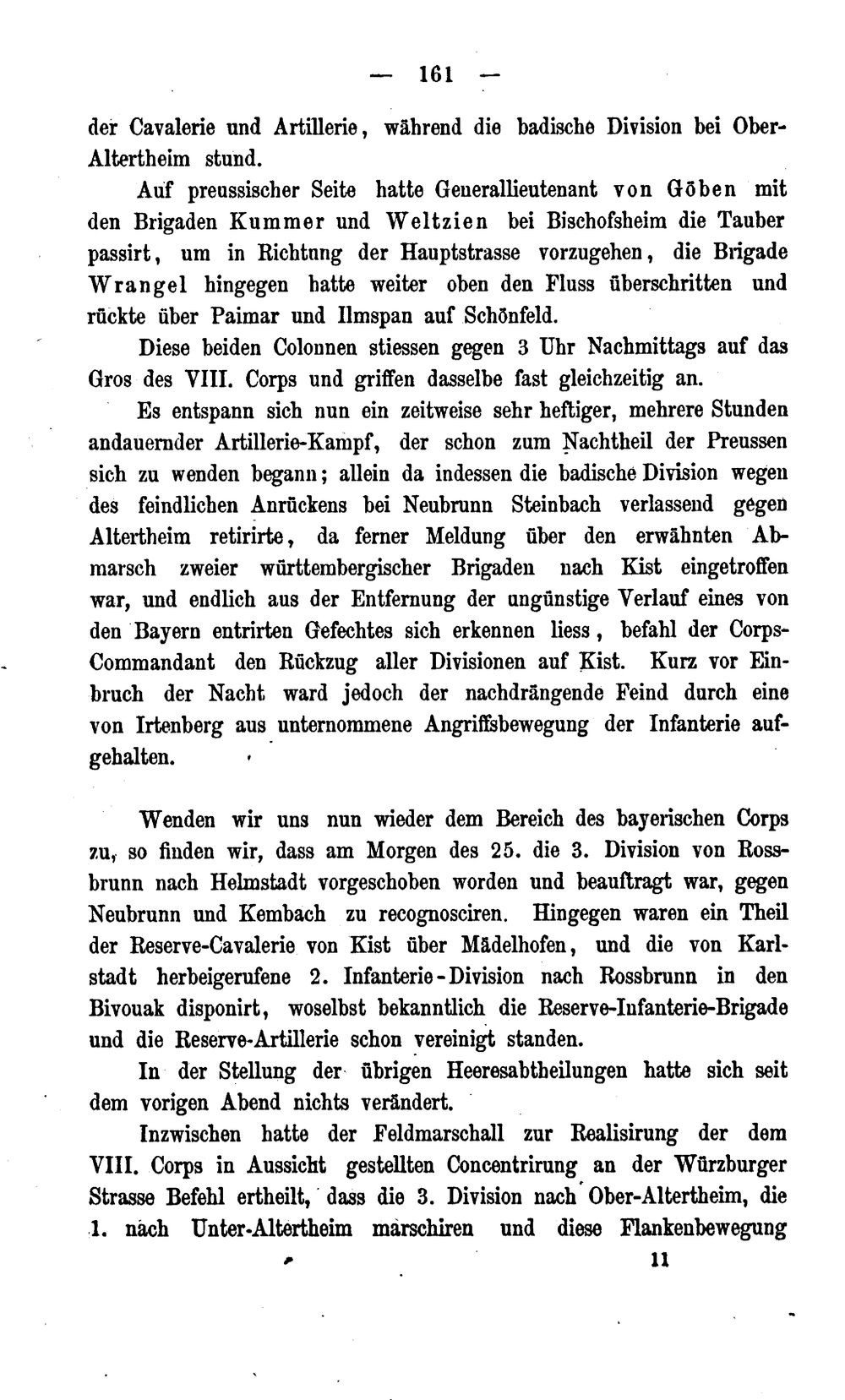 — 161 —

der Cavalerie und Artillerie, während die badische Division bei Ober-Altertheim stund.

Auf preussischer Seite hatte Generallieutenant von Göben mit den Brigaden Kummer und Weltzien bei Bischofsheim die Tauber passirt, um in Richtung der Hauptstrasse vorzugehen, die Brigade Wrangel hingegen hatte weiter oben den Fluss überschritten und rückte über Paimar und Ilmspan auf Schönfeld.

Diese beiden Colonnen stiessen gegen 3 Uhr Nachmittags auf das Gros des VIII. Corps und griffen dasselbe fast gleichzeitig an.

Es entspann sich nun ein zeitweise sehr heftiger, mehrere Stunden andauernder Artillerie-Kampf, der schon zum Nachtheil der Preussen sich zu wenden begann; allein da indessen die badische Division wegen des feindlichen Anrückens bei Neubrunn Steinbach verlassend gegen Altertheim retirirte, da ferner Meldung über den erwähnten Abmarsch zweier württembergischer Brigaden nach Kist eingetroffen war, und endlich aus der Entfernung der ungünstige Verlauf eines von den Bayern entrirten Gefechtes sich erkennen liess, befahl der Corps-Commandant den Rückzug aller Divisionen auf Kist. Kurz vor Einbruch der Nacht ward jedoch der nachdrängende Feind durch eine von Irtenberg aus unternommene Angriffsbewegung der Infanterie aufgehalten.

Wenden wir uns nun wieder dem Bereich des bayerischen Corps zu, so finden wir, dass am Morgen des 25. die 3. Division von Rossbrunn nach Helmstadt vorgeschoben worden und beauftragt war, gegen Neubrunn und Kembach zu recognosciren. Hingegen waren ein Theil der Reserve-Cavalerie von Kist über Mädelhofen, und die von Karlstadt herbeigerufene 2. Infanterie-Division nach Rossbrunn in den Bivouak disponirt, woselbst bekanntlich die Reserve-Infanterie-Brigade und die Reserve-Artillerie schon vereinigt standen.

In der Stellung der übrigen Heeresabtheilungen hatte sich seit dem vorigen Abend nichts verändert.

Inzwischen hatte der Feldmarschall zur Realisirung der dem VIII. Corps in Aussicht gestellten Concentrirung an der Würzburger Strasse Befehl ertheilt, dass die 3. Division nach Ober-Altertheim, die 1. nach Unter-Altertheim marschiren und diese Flankenbewegung

11